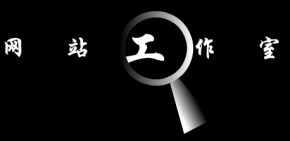 网 站 工 作 室